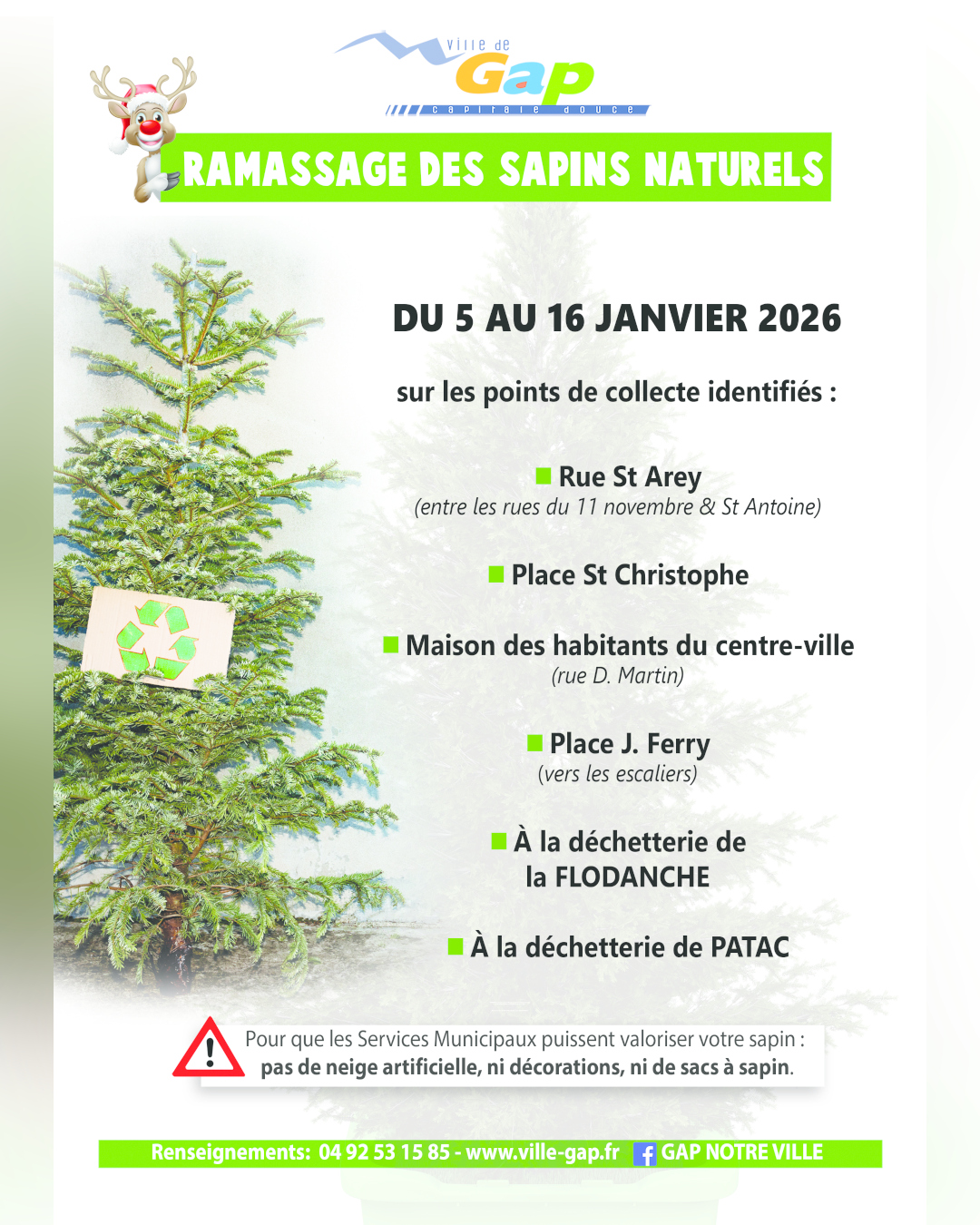 Ville de
Gap
capitale douce

RAMASSAGE DES SAPINS NATURELS

DU 5 AU 16 JANVIER 2026

sur les points de collecte identifiés :

Rue St Arey
(entre les rues du 11 novembre & St Antoine)

Place St Christophe

Maison des habitants du centre-ville
(rue D. Martin)

Place J. Ferry
(vers les escaliers)

À la déchetterie de la FLODANCHE

À la déchetterie de PATAC

Pour que les Services Municipaux puissent valoriser votre sapin : pas de neige artificielle, ni décorations, ni de sacs à sapin.

Renseignements: 04 92 53 15 85 - www.ville-gap.fr GAP NOTRE VILLE